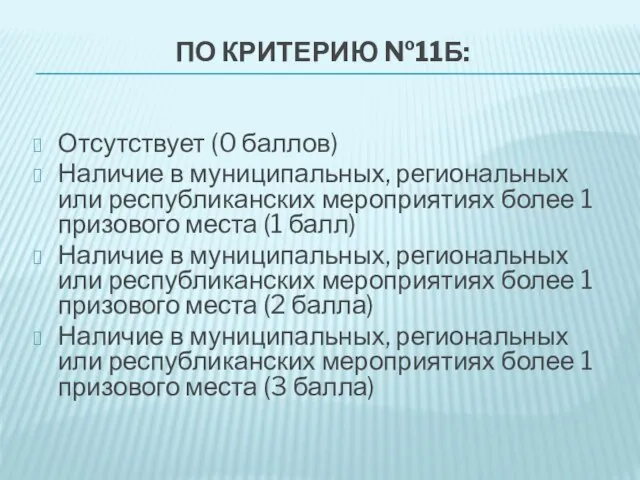 ПО КРИТЕРИЮ №11Б:

Отсутствует (0 баллов)

Наличие в муниципальных, региональных или республиканских мероприятиях более 1 призового места (1 балл)

Наличие в муниципальных, региональных или республиканских мероприятиях более 1 призового места (2 балла)

Наличие в муниципальных, региональных или республиканских мероприятиях более 1 призового места (3 балла)